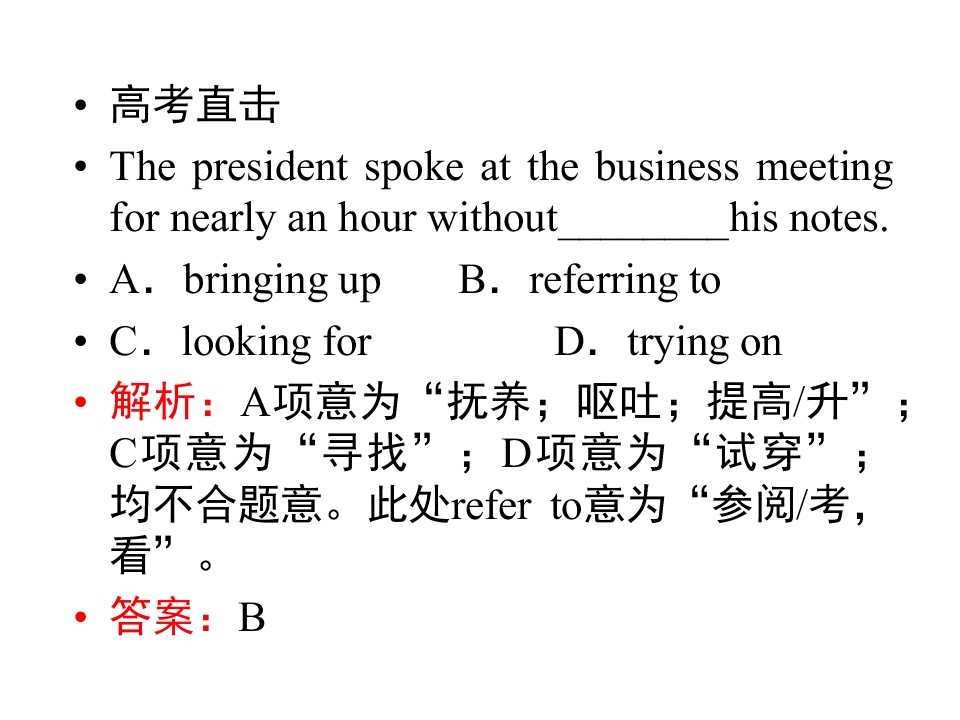 • 高考直击

• The president spoke at the business meeting for nearly an hour without________his notes.

• A．bringing up　　B．referring to

• C．looking for　　D．trying on

• 解析：A项意为“抚养；呕吐；提高/升”；C项意为“寻找”；D项意为“试穿”；均不合题意。此处refer to意为“参阅/考，看”。

• 答案：B